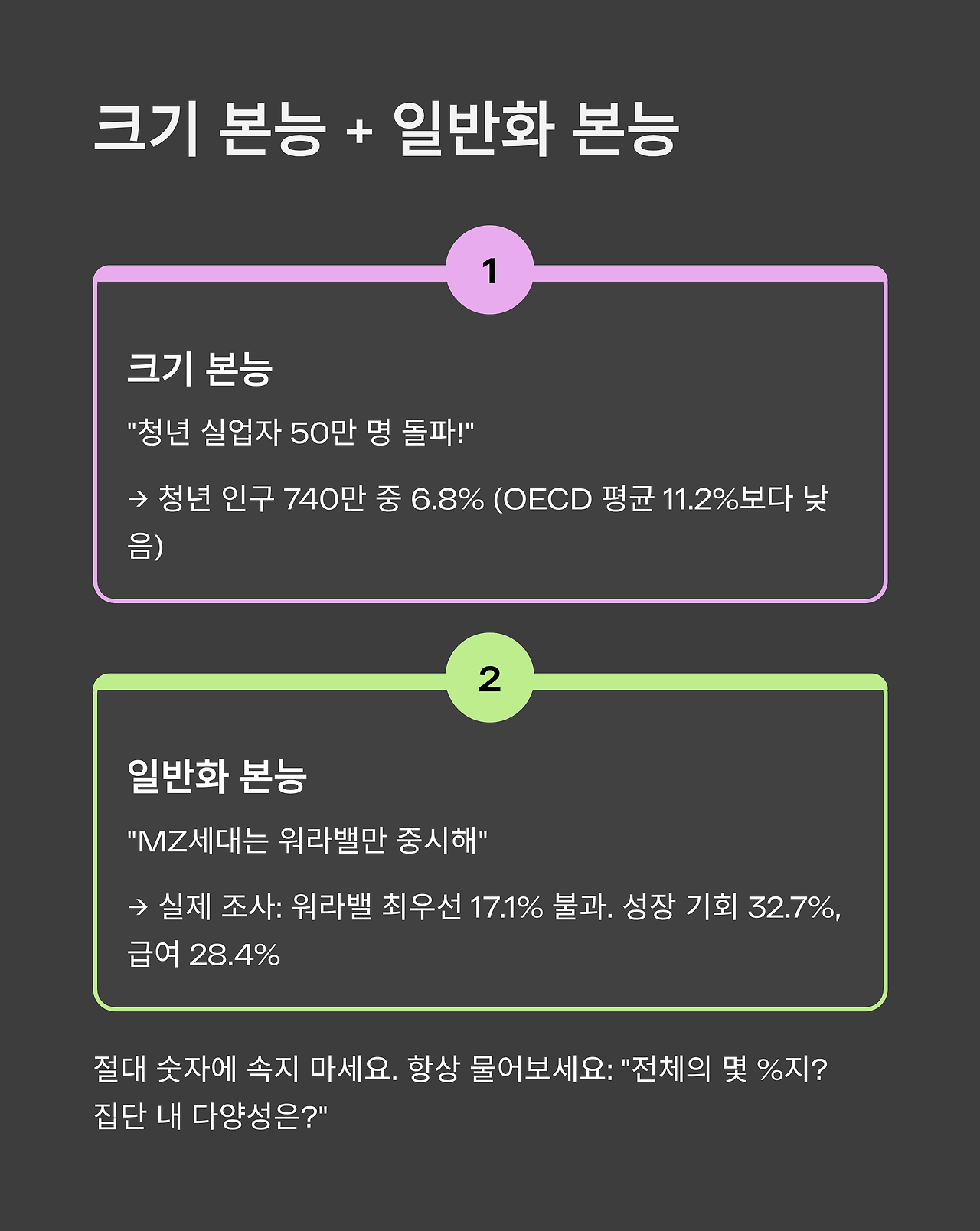 크기 본능 + 일반화 본능

1

크기 본능

"청년 실업자 50만 명 돌파!"

→ 청년 인구 740만 중 6.8% (OECD 평균 11.2%보다 낮음)

2

일반화 본능

"MZ세대는 워라밸만 중시해"

→ 실제 조사: 워라밸 최우선 17.1% 불과. 성장 기회 32.7%, 급여 28.4%

절대 숫자에 속지 마세요. 항상 물어보세요: "전체의 몇 %지? 집단 내 다양성은?"